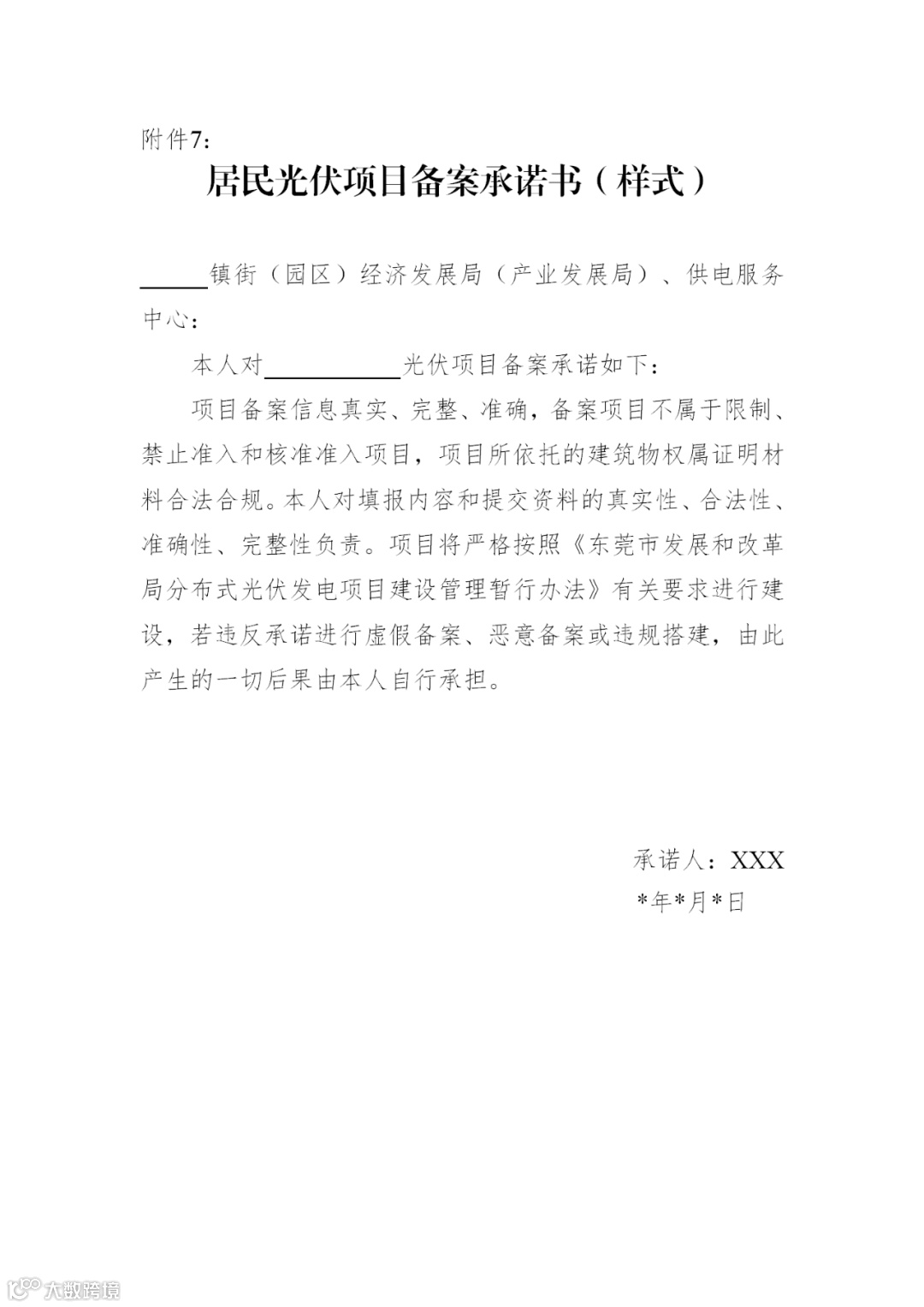 附件7：

居民光伏项目备案承诺书（样式）

______镇街（园区）经济发展局（产业发展局）、供电服务中心：

本人对__________光伏项目备案承诺如下：

项目备案信息真实、完整、准确，备案项目不属于限制、禁止准入和核准准入项目，项目所依托的建筑物权属证明材料合法合规。本人对填报内容和提交资料的真实性、合法性、准确性、完整性负责。项目将严格按照《东莞市发展和改革局分布式光伏发电项目建设管理暂行办法》有关要求进行建设，若违反承诺进行虚假备案、恶意备案或违规搭建，由此产生的一切后果由本人自行承担。

承诺人：XXX
*年*月*日

大数跨境